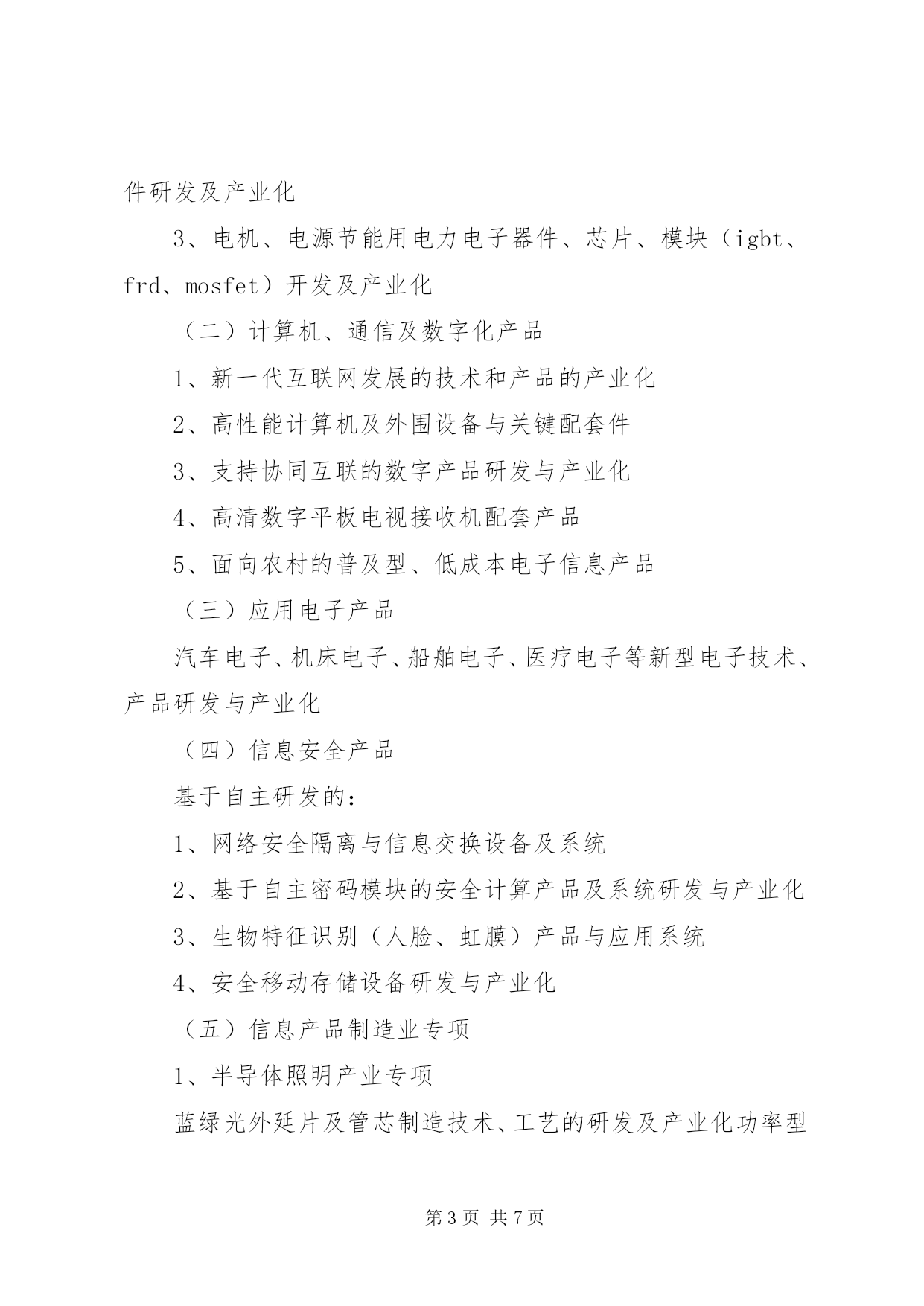 件研发及产业化

3、电机、电源节能用电力电子器件、芯片、模块（igbt、frd、mosfet）开发及产业化

（二）计算机、通信及数字化产品

1、新一代互联网发展的技术和产品的产业化

2、高性能计算机及外围设备与关键配套件

3、支持协同互联的数字产品研发与产业化

4、高清数字平板电视接收机配套产品

5、面向农村的普及型、低成本电子信息产品

（三）应用电子产品

汽车电子、机床电子、船舶电子、医疗电子等新型电子技术、产品研发与产业化

（四）信息安全产品

基于自主研发的：

1、网络安全隔离与信息交换设备及系统

2、基于自主密码模块的安全计算产品及系统研发与产业化

3、生物特征识别（人脸、虹膜）产品与应用系统

4、安全移动存储设备研发与产业化

（五）信息产品制造业专项

1、半导体照明产业专项

蓝绿光外延片及管芯制造技术、工艺的研发及产业化功率型

第 3 页 共 7 页